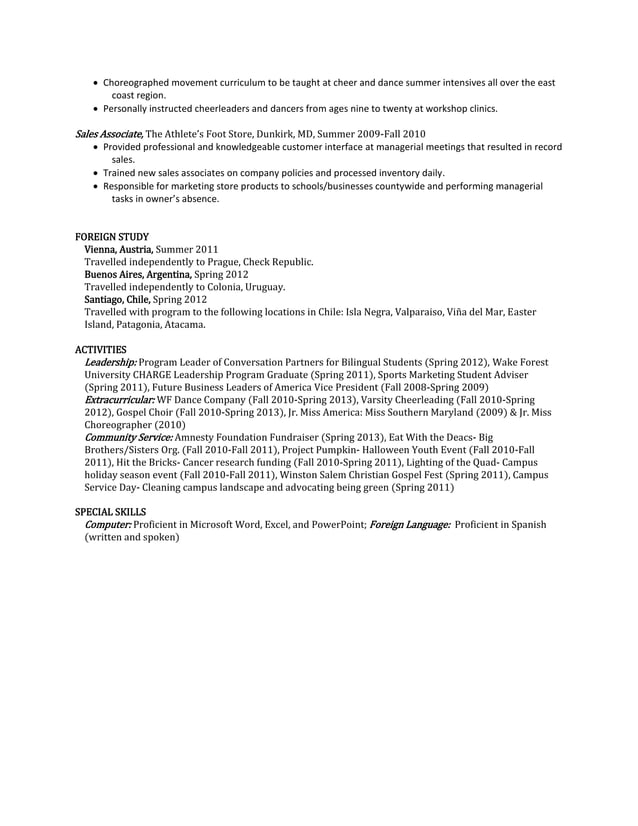 • Choreographed movement curriculum to be taught at cheer and dance summer intensives all over the east coast region.
• Personally instructed cheerleaders and dancers from ages nine to twenty at workshop clinics.

Sales Associate, The Athlete's Foot Store, Dunkirk, MD, Summer 2009-Fall 2010
• Provided professional and knowledgeable customer interface at managerial meetings that resulted in record sales.
• Trained new sales associates on company policies and processed inventory daily.
• Responsible for marketing store products to schools/businesses countywide and performing managerial tasks in owner's absence.

FOREIGN STUDY
Vienna, Austria, Summer 2011
Travelled independently to Prague, Check Republic.
Buenos Aires, Argentina, Spring 2012
Travelled independently to Colonia, Uruguay.
Santiago, Chile, Spring 2012
Travelled with program to the following locations in Chile: Isla Negra, Valparaiso, Viña del Mar, Easter Island, Patagonia, Atacama.

ACTIVITIES
Leadership: Program Leader of Conversation Partners for Bilingual Students (Spring 2012), Wake Forest University CHARGE Leadership Program Graduate (Spring 2011), Sports Marketing Student Adviser (Spring 2011), Future Business Leaders of America Vice President (Fall 2008-Spring 2009)
Extracurricular: WF Dance Company (Fall 2010-Spring 2013), Varsity Cheerleading (Fall 2010-Spring 2012), Gospel Choir (Fall 2010-Spring 2013), Jr. Miss America: Miss Southern Maryland (2009) & Jr. Miss Choreographer (2010)
Community Service: Amnesty Foundation Fundraiser (Spring 2013), Eat With the Deacs- Big Brothers/Sisters Org. (Fall 2010-Fall 2011), Project Pumpkin- Halloween Youth Event (Fall 2010-Fall 2011), Hit the Bricks- Cancer research funding (Fall 2010-Spring 2011), Lighting of the Quad- Campus holiday season event (Fall 2010-Fall 2011), Winston Salem Christian Gospel Fest (Spring 2011), Campus Service Day- Cleaning campus landscape and advocating being green (Spring 2011)

SPECIAL SKILLS
Computer: Proficient in Microsoft Word, Excel, and PowerPoint; Foreign Language: Proficient in Spanish (written and spoken)